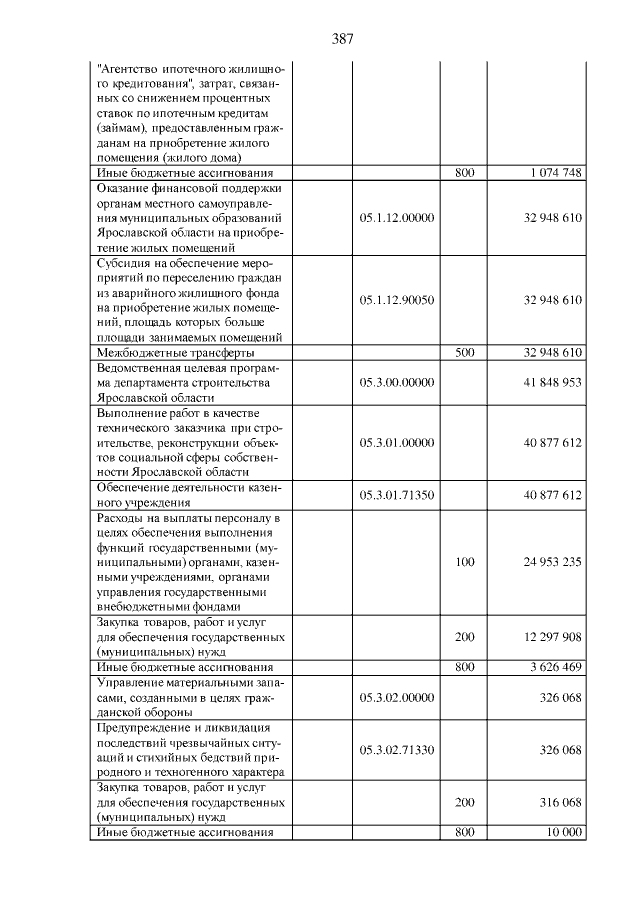 387

| "Агентство ипотечного жилищного кредитования", затрат, связанных со снижением процентных ставок по ипотечным кредитам (займам), предоставленным гражданам на приобретение жилого помещения (жилого дома) | | | |
|---|---|---|---|
| Иные бюджетные ассигнования | | 800 | 1 074 748 |
| Оказание финансовой поддержки органам местного самоуправления муниципальных образований Ярославской области на приобретение жилых помещений | 05.1.12.00000 | | 32 948 610 |
| Субсидия на обеспечение мероприятий по переселению граждан из аварийного жилищного фонда на приобретение жилых помещений, площадь которых больше площади занимаемых помещений | 05.1.12.90050 | | 32 948 610 |
| Межбюджетные трансферты | | 500 | 32 948 610 |
| Ведомственная целевая программа департамента строительства Ярославской области | 05.3.00.00000 | | 41 848 953 |
| Выполнение работ в качестве технического заказчика при строительстве, реконструкции объектов социальной сферы собственности Ярославской области | 05.3.01.00000 | | 40 877 612 |
| Обеспечение деятельности казенного учреждения | 05.3.01.71350 | | 40 877 612 |
| Расходы на выплаты персоналу в целях обеспечения выполнения функций государственными (муниципальными) органами, казенными учреждениями, органами управления государственными внебюджетными фондами | | 100 | 24 953 235 |
| Закупка товаров, работ и услуг для обеспечения государственных (муниципальных) нужд | | 200 | 12 297 908 |
| Иные бюджетные ассигнования | | 800 | 3 626 469 |
| Управление материальными запасами, созданными в целях гражданской обороны | 05.3.02.00000 | | 326 068 |
| Предупреждение и ликвидация последствий чрезвычайных ситуаций и стихийных бедствий природного и техногенного характера | 05.3.02.71330 | | 326 068 |
| Закупка товаров, работ и услуг для обеспечения государственных (муниципальных) нужд | | 200 | 316 068 |
| Иные бюджетные ассигнования | | 800 | 10 000 |